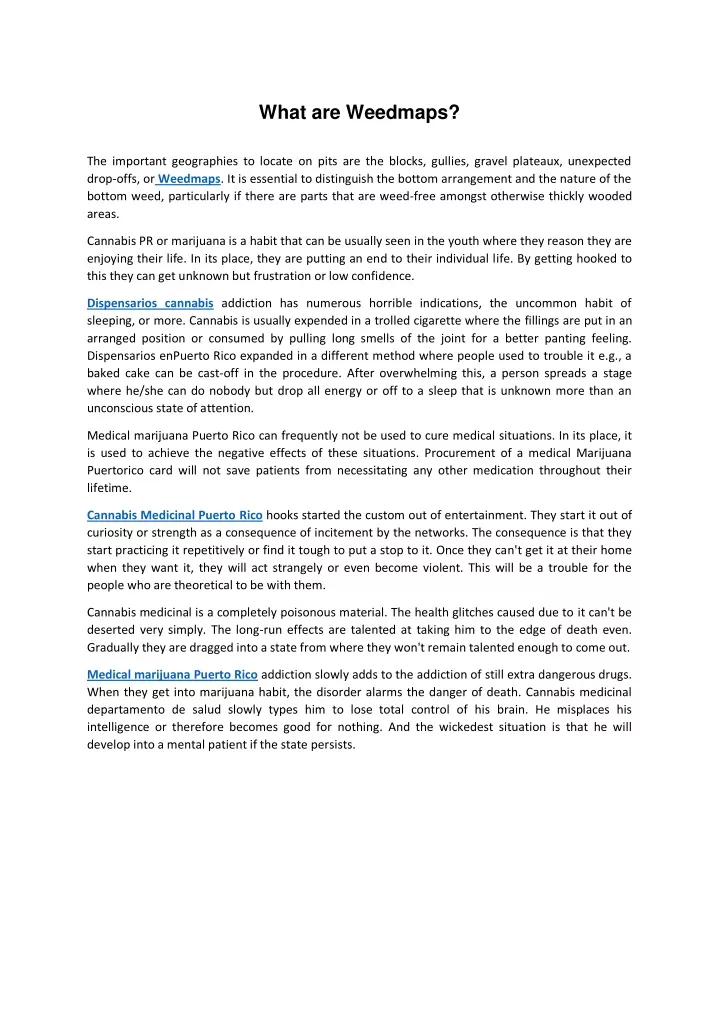 What are Weedmaps?

The important geographies to locate on pits are the blocks, gullies, gravel plateaux, unexpected drop-offs, or Weedmaps. It is essential to distinguish the bottom arrangement and the nature of the bottom weed, particularly if there are parts that are weed-free amongst otherwise thickly wooded areas.

Cannabis PR or marijuana is a habit that can be usually seen in the youth where they reason they are enjoying their life. In its place, they are putting an end to their individual life. By getting hooked to this they can get unknown but frustration or low confidence.

Dispensarios cannabis addiction has numerous horrible indications, the uncommon habit of sleeping, or more. Cannabis is usually expended in a trolled cigarette where the fillings are put in an arranged position or consumed by pulling long smells of the joint for a better panting feeling. Dispensarios enPuerto Rico expanded in a different method where people used to trouble it e.g., a baked cake can be cast-off in the procedure. After overwhelming this, a person spreads a stage where he/she can do nobody but drop all energy or off to a sleep that is unknown more than an unconscious state of attention.

Medical marijuana Puerto Rico can frequently not be used to cure medical situations. In its place, it is used to achieve the negative effects of these situations. Procurement of a medical Marijuana Puertorico card will not save patients from necessitating any other medication throughout their lifetime.

Cannabis Medicinal Puerto Rico hooks started the custom out of entertainment. They start it out of curiosity or strength as a consequence of incitement by the networks. The consequence is that they start practicing it repetitively or find it tough to put a stop to it. Once they can't get it at their home when they want it, they will act strangely or even become violent. This will be a trouble for the people who are theoretical to be with them.

Cannabis medicinal is a completely poisonous material. The health glitches caused due to it can't be deserted very simply. The long-run effects are talented at taking him to the edge of death even. Gradually they are dragged into a state from where they won't remain talented enough to come out.

Medical marijuana Puerto Rico addiction slowly adds to the addiction of still extra dangerous drugs. When they get into marijuana habit, the disorder alarms the danger of death. Cannabis medicinal departamento de salud slowly types him to lose total control of his brain. He misplaces his intelligence or therefore becomes good for nothing. And the wickedest situation is that he will develop into a mental patient if the state persists.